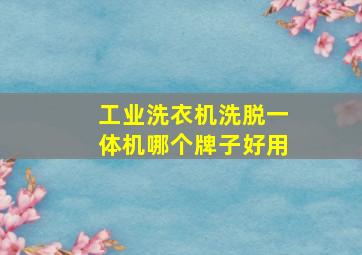 工业洗衣机洗脱一体机哪个牌子好用